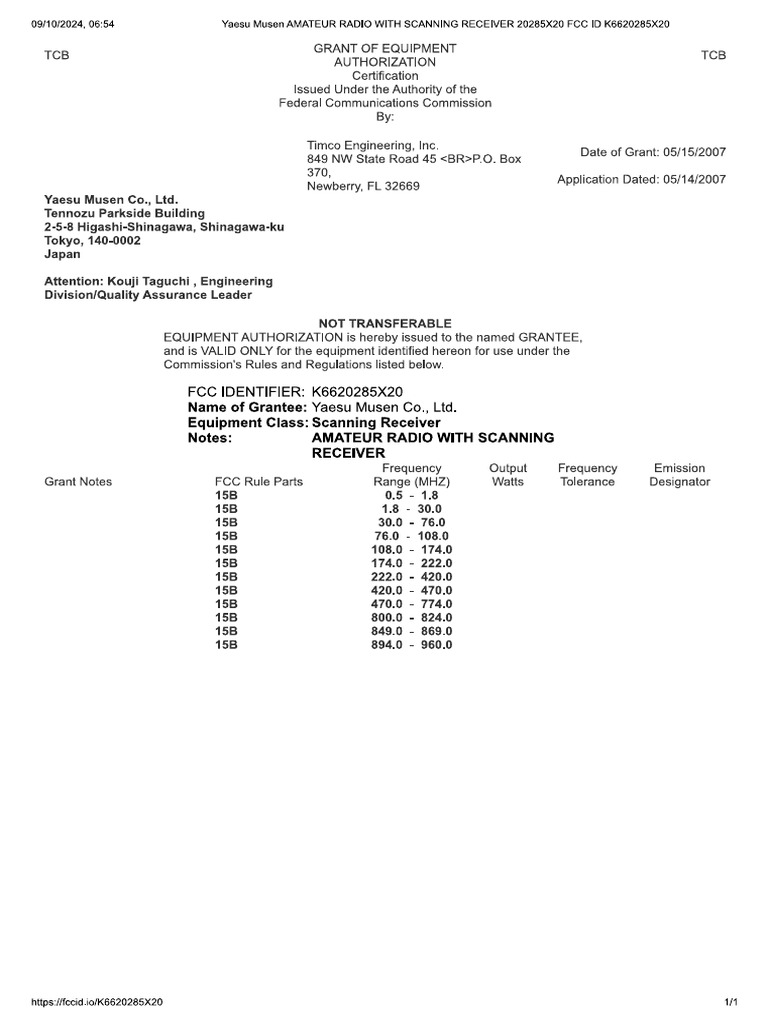 09/10/2024, 06:54 Yaesu Musen AMATEUR RADIO WITH SCANNING RECEIVER 20285X20 FCC ID K6620285X20

TCB

GRANT OF EQUIPMENT AUTHORIZATION
Certification
Issued Under the Authority of the Federal Communications Commission
By:

TCB

Timco Engineering, Inc.
849 NW State Road 45 <BR>P.O. Box 370,
Newberry, FL 32669

Date of Grant: 05/15/2007

Application Dated: 05/14/2007

Yaesu Musen Co., Ltd.
Tennozu Parkside Building
2-5-8 Higashi-Shinagawa, Shinagawa-ku
Tokyo, 140-0002
Japan

Attention: Kouji Taguchi , Engineering Division/Quality Assurance Leader

NOT TRANSFERABLE

EQUIPMENT AUTHORIZATION is hereby issued to the named GRANTEE, and is VALID ONLY for the equipment identified hereon for use under the Commission's Rules and Regulations listed below.

FCC IDENTIFIER: K6620285X20
Name of Grantee: Yaesu Musen Co., Ltd.
Equipment Class: Scanning Receiver
Notes: AMATEUR RADIO WITH SCANNING RECEIVER

| Grant Notes | FCC Rule Parts | Frequency Range (MHZ) | Output Watts | Frequency Tolerance | Emission Designator |
|---|---|---|---|---|---|
| | 15B | 0.5 - 1.8 | | | |
| | 15B | 1.8 - 30.0 | | | |
| | 15B | 30.0 - 76.0 | | | |
| | 15B | 76.0 - 108.0 | | | |
| | 15B | 108.0 - 174.0 | | | |
| | 15B | 174.0 - 222.0 | | | |
| | 15B | 222.0 - 420.0 | | | |
| | 15B | 420.0 - 470.0 | | | |
| | 15B | 470.0 - 774.0 | | | |
| | 15B | 800.0 - 824.0 | | | |
| | 15B | 849.0 - 869.0 | | | |
| | 15B | 894.0 - 960.0 | | | |

https://fccid.io/K6620285X20 1/1